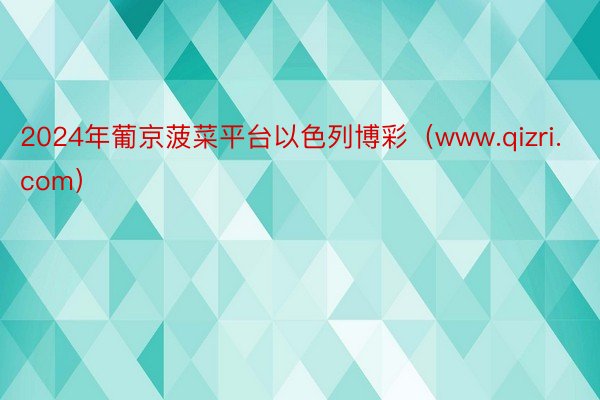 2024年葡京菠菜平台以色列博彩（www.qizri.com）